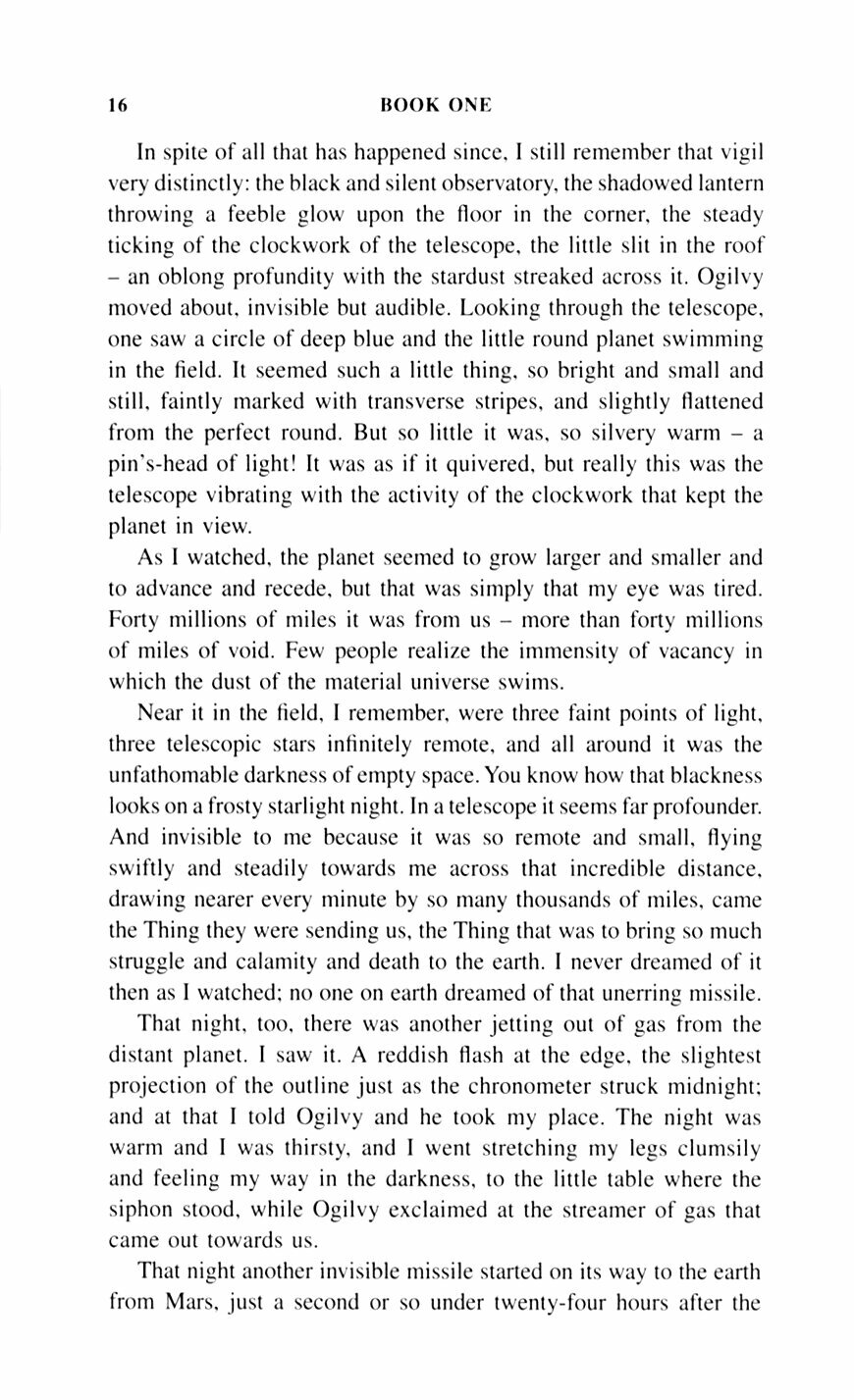 16 BOOK ONE

In spite of all that has happened since, I still remember that vigil very distinctly: the black and silent observatory, the shadowed lantern throwing a feeble glow upon the floor in the corner, the steady ticking of the clockwork of the telescope, the little slit in the roof – an oblong profundity with the stardust streaked across it. Ogilvy moved about, invisible but audible. Looking through the telescope, one saw a circle of deep blue and the little round planet swimming in the field. It seemed such a little thing, so bright and small and still, faintly marked with transverse stripes, and slightly flattened from the perfect round. But so little it was, so silvery warm – a pin's-head of light! It was as if it quivered, but really this was the telescope vibrating with the activity of the clockwork that kept the planet in view.

As I watched, the planet seemed to grow larger and smaller and to advance and recede, but that was simply that my eye was tired. Forty millions of miles it was from us – more than forty millions of miles of void. Few people realize the immensity of vacancy in which the dust of the material universe swims.

Near it in the field, I remember, were three faint points of light, three telescopic stars infinitely remote, and all around it was the unfathomable darkness of empty space. You know how that blackness looks on a frosty starlight night. In a telescope it seems far profounder. And invisible to me because it was so remote and small, flying swiftly and steadily towards me across that incredible distance, drawing nearer every minute by so many thousands of miles, came the Thing they were sending us, the Thing that was to bring so much struggle and calamity and death to the earth. I never dreamed of it then as I watched; no one on earth dreamed of that unerring missile.

That night, too, there was another jetting out of gas from the distant planet. I saw it. A reddish flash at the edge, the slightest projection of the outline just as the chronometer struck midnight; and at that I told Ogilvy and he took my place. The night was warm and I was thirsty, and I went stretching my legs clumsily and feeling my way in the darkness, to the little table where the siphon stood, while Ogilvy exclaimed at the streamer of gas that came out towards us.

That night another invisible missile started on its way to the earth from Mars, just a second or so under twenty-four hours after the